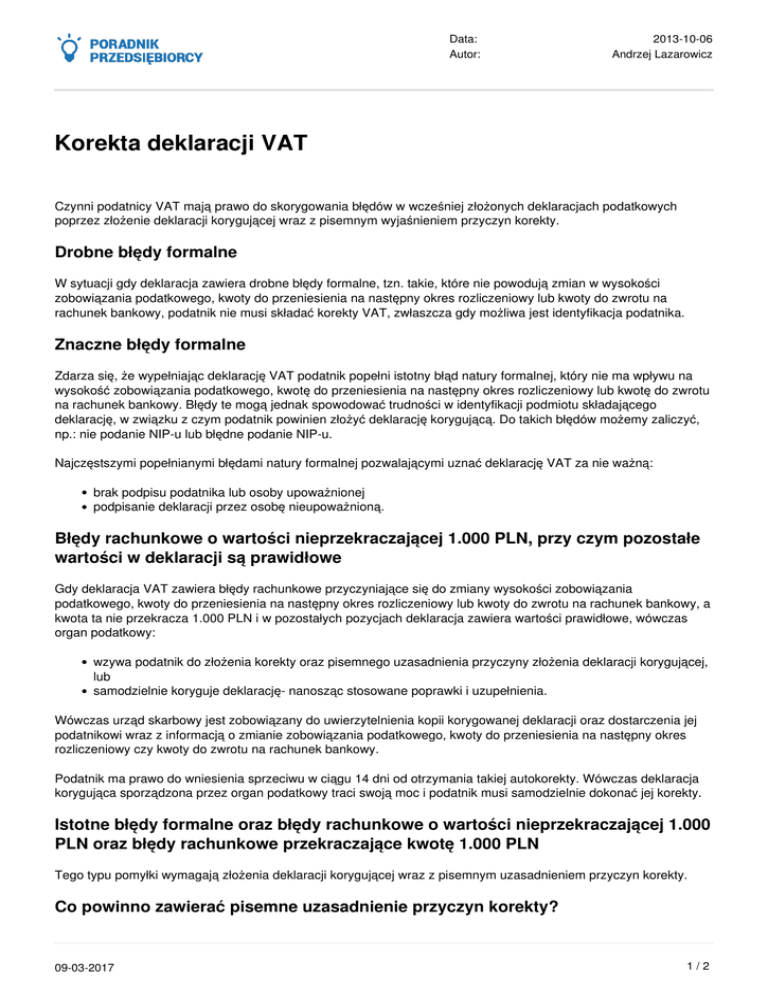 PORADNIK PRZEDSIĘBIORCY

Data: 2013-10-06
Autor: Andrzej Lazarowicz

Korekta deklaracji VAT

Czynni podatnicy VAT mają prawo do skorygowania błędów w wcześniej złożonych deklaracjach podatkowych poprzez złożenie deklaracji korygującej wraz z pisemnym wyjaśnieniem przyczyn korekty.

Drobne błędy formalne

W sytuacji gdy deklaracja zawiera drobne błędy formalne, tzn. takie, które nie powodują zmian w wysokości zobowiązania podatkowego, kwoty do przeniesienia na następny okres rozliczeniowy lub kwoty do zwrotu na rachunek bankowy, podatnik nie musi składać korekty VAT, zwłaszcza gdy możliwa jest identyfikacja podatnika.

Znaczne błędy formalne

Zdarza się, że wypełniając deklarację VAT podatnik popełni istotny błąd natury formalnej, który nie ma wpływu na wysokość zobowiązania podatkowego, kwotę do przeniesienia na następny okres rozliczeniowy lub kwotę do zwrotu na rachunek bankowy. Błędy te mogą jednak spowodować trudności w identyfikacji podmiotu składającego deklarację, w związku z czym podatnik powinien złożyć deklarację korygującą. Do takich błędów możemy zaliczyć, np.: nie podanie NIP-u lub błędne podanie NIP-u.

Najczęstszymi popełnianymi błędami natury formalnej pozwalającymi uznać deklarację VAT za nie ważną:

• brak podpisu podatnika lub osoby upoważnionej
• podpisanie deklaracji przez osobę nieupoważnioną.

Błędy rachunkowe o wartości nieprzekraczającej 1.000 PLN, przy czym pozostałe wartości w deklaracji są prawidłowe

Gdy deklaracja VAT zawiera błędy rachunkowe przyczyniające się do zmiany wysokości zobowiązania podatkowego, kwoty do przeniesienia na następny okres rozliczeniowy lub kwoty do zwrotu na rachunek bankowy, a kwota ta nie przekracza 1.000 PLN i w pozostałych pozycjach deklaracja zawiera wartości prawidłowe, wówczas organ podatkowy:

• wzywa podatnik do złożenia korekty oraz pisemnego uzasadnienia przyczyny złożenia deklaracji korygującej, lub
• samodzielnie koryguje deklarację- nanosząc stosowane poprawki i uzupełnienia.

Wówczas urząd skarbowy jest zobowiązany do uwierzytelnienia kopii korygowanej deklaracji oraz dostarczenia jej podatnikowi wraz z informacją o zmianie zobowiązania podatkowego, kwoty do przeniesienia na następny okres rozliczeniowy czy kwoty do zwrotu na rachunek bankowy.

Podatnik ma prawo do wniesienia sprzeciwu w ciągu 14 dni od otrzymania takiej autokorekty. Wówczas deklaracja korygująca sporządzona przez organ podatkowy traci swoją moc i podatnik musi samodzielnie dokonać jej korekty.

Istotne błędy formalne oraz błędy rachunkowe o wartości nieprzekraczającej 1.000 PLN oraz błędy rachunkowe przekraczające kwotę 1.000 PLN

Tego typu pomyłki wymagają złożenia deklaracji korygującej wraz z pisemnym uzasadnieniem przyczyn korekty.

Co powinno zawierać pisemne uzasadnienie przyczyn korekty?

09-03-2017 1 / 2